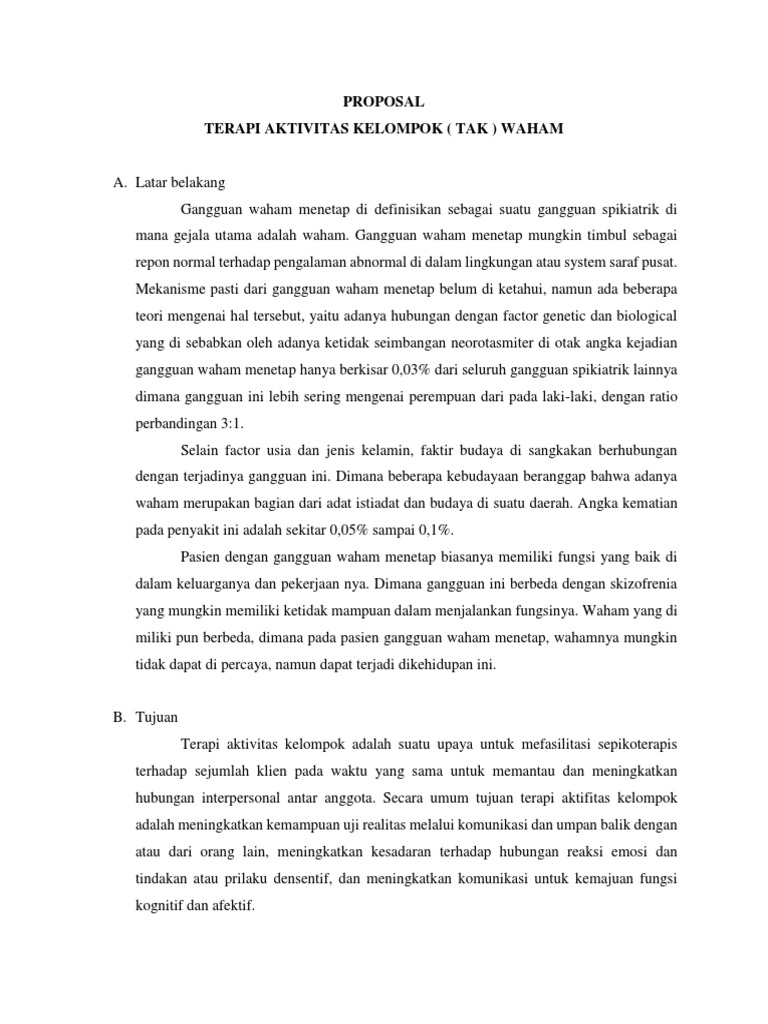 PROPOSAL
TERAPI AKTIVITAS KELOMPOK ( TAK ) WAHAM

A. Latar belakang

Gangguan waham menetap di definisikan sebagai suatu gangguan spikiatrik di mana gejala utama adalah waham. Gangguan waham menetap mungkin timbul sebagai repon normal terhadap pengalaman abnormal di dalam lingkungan atau system saraf pusat. Mekanisme pasti dari gangguan waham menetap belum di ketahui, namun ada beberapa teori mengenai hal tersebut, yaitu adanya hubungan dengan factor genetic dan biological yang di sebabkan oleh adanya ketidak seimbangan neorotasmiter di otak angka kejadian gangguan waham menetap hanya berkisar 0,03% dari seluruh gangguan spikiatrik lainnya dimana gangguan ini lebih sering mengenai perempuan dari pada laki-laki, dengan ratio perbandingan 3:1.

Selain factor usia dan jenis kelamin, faktir budaya di sangkakan berhubungan dengan terjadinya gangguan ini. Dimana beberapa kebudayaan beranggap bahwa adanya waham merupakan bagian dari adat istiadat dan budaya di suatu daerah. Angka kematian pada penyakit ini adalah sekitar 0,05% sampai 0,1%.

Pasien dengan gangguan waham menetap biasanya memiliki fungsi yang baik di dalam keluarganya dan pekerjaan nya. Dimana gangguan ini berbeda dengan skizofrenia yang mungkin memiliki ketidak mampuan dalam menjalankan fungsinya. Waham yang di miliki pun berbeda, dimana pada pasien gangguan waham menetap, wahamnya mungkin tidak dapat di percaya, namun dapat terjadi dikehidupan ini.

B. Tujuan

Terapi aktivitas kelompok adalah suatu upaya untuk mefasilitasi sepikoterapis terhadap sejumlah klien pada waktu yang sama untuk memantau dan meningkatkan hubungan interpersonal antar anggota. Secara umum tujuan terapi aktifitas kelompok adalah meningkatkan kemampuan uji realitas melalui komunikasi dan umpan balik dengan atau dari orang lain, meningkatkan kesadaran terhadap hubungan reaksi emosi dan tindakan atau prilaku densentif, dan meningkatkan komunikasi untuk kemajuan fungsi kognitif dan afektif.